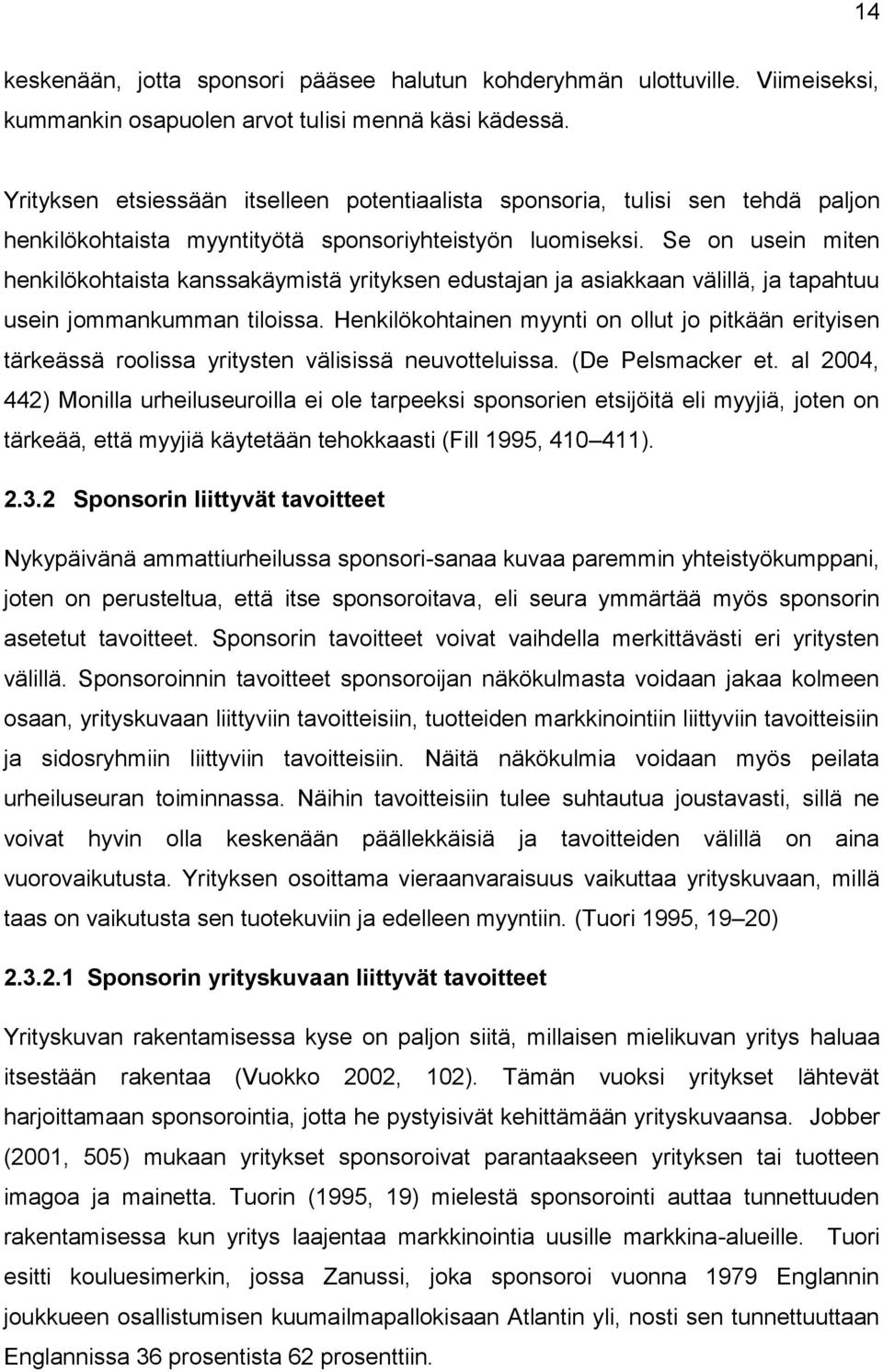 14

keskenään, jotta sponsori pääsee halutun kohderyhmän ulottuville. Viimeiseksi, kummankin osapuolen arvot tulisi mennä käsi kädessä.

Yrityksen etsiessään itselleen potentiaalista sponsoria, tulisi sen tehdä paljon henkilökohtaista myyntityötä sponsoriyhteistyön luomiseksi. Se on usein miten henkilökohtaista kanssakäymistä yrityksen edustajan ja asiakkaan välillä, ja tapahtuu usein jommankumman tiloissa. Henkilökohtainen myynti on ollut jo pitkään erityisen tärkeässä roolissa yritysten välisissä neuvotteluissa. (De Pelsmacker et. al 2004, 442) Monilla urheiluseuroilla ei ole tarpeeksi sponsorien etsijöitä eli myyjiä, joten on tärkeää, että myyjiä käytetään tehokkaasti (Fill 1995, 410 411).

2.3.2 Sponsorin liittyvät tavoitteet

Nykypäivänä ammattiurheilussa sponsori-sanaa kuvaa paremmin yhteistyökumppani, joten on perusteltua, että itse sponsoroitava, eli seura ymmärtää myös sponsorin asetetut tavoitteet. Sponsorin tavoitteet voivat vaihdella merkittävästi eri yritysten välillä. Sponsoroinnin tavoitteet sponsoroijan näkökulmasta voidaan jakaa kolmeen osaan, yrityskuvaan liittyviin tavoitteisiin, tuotteiden markkinointiin liittyviin tavoitteisiin ja sidosryhmiin liittyviin tavoitteisiin. Näitä näkökulmia voidaan myös peilata urheiluseuran toiminnassa. Näihin tavoitteisiin tulee suhtautua joustavasti, sillä ne voivat hyvin olla keskenään päällekkäisiä ja tavoitteiden välillä on aina vuorovaikutusta. Yrityksen osoittama vieraanvaraisuus vaikuttaa yrityskuvaan, millä taas on vaikutusta sen tuotekuviin ja edelleen myyntiin. (Tuori 1995, 19 20)

2.3.2.1 Sponsorin yrityskuvaan liittyvät tavoitteet

Yrityskuvan rakentamisessa kyse on paljon siitä, millaisen mielikuvan yritys haluaa itsestään rakentaa (Vuokko 2002, 102). Tämän vuoksi yritykset lähtevät harjoittamaan sponsorointia, jotta he pystyisivät kehittämään yrityskuvaansa. Jobber (2001, 505) mukaan yritykset sponsoroivat parantaakseen yrityksen tai tuotteen imagoa ja mainetta. Tuorin (1995, 19) mielestä sponsorointi auttaa tunnettuuden rakentamisessa kun yritys laajentaa markkinointia uusille markkina-alueille. Tuori esitti kouluesimerkin, jossa Zanussi, joka sponsoroi vuonna 1979 Englannin joukkueen osallistumisen kuumailmapallokisaan Atlantin yli, nosti sen tunnettuutaan Englannissa 36 prosentista 62 prosenttiin.